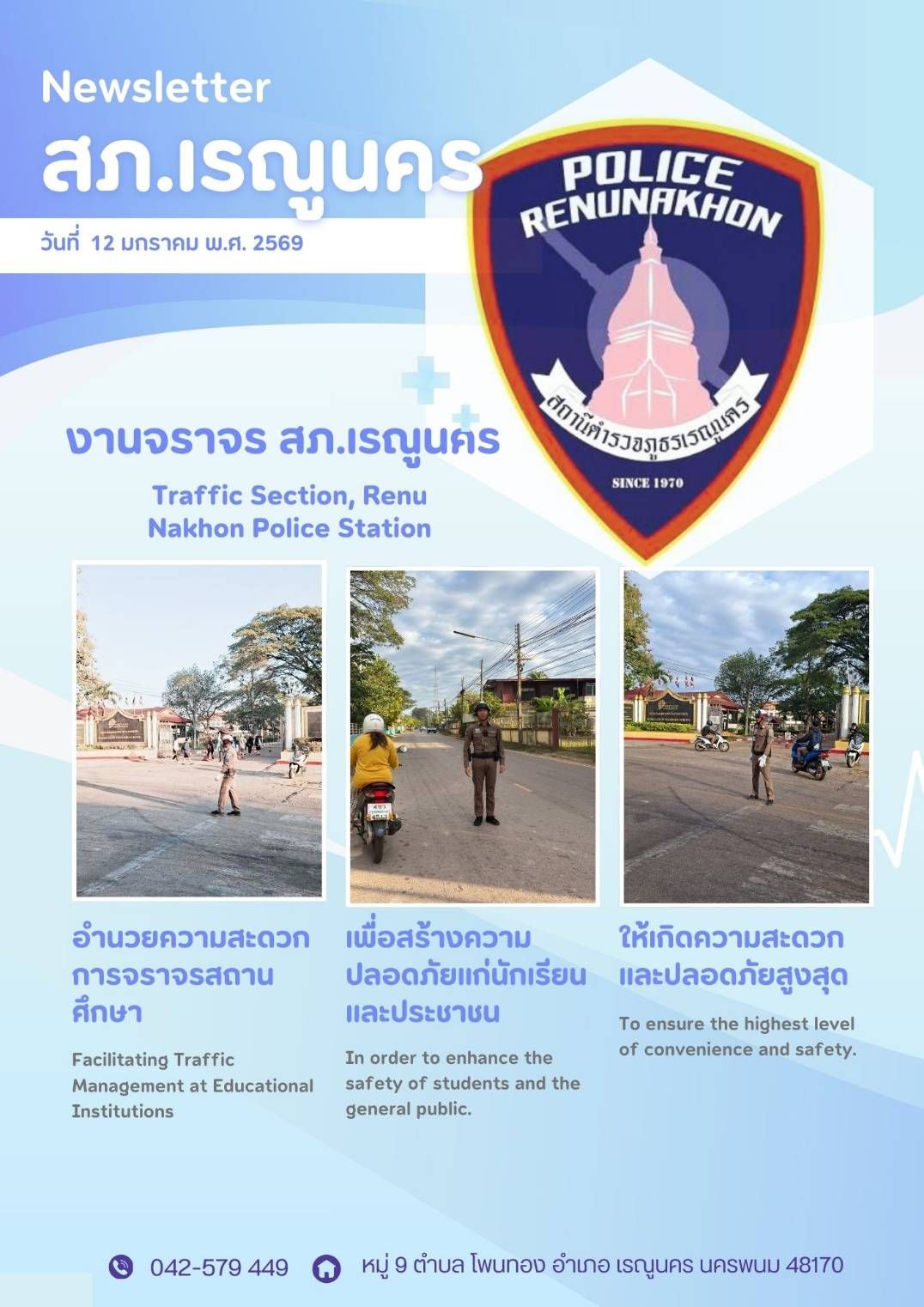 Newsletter
สภ.เรณูนคร
วันที่ 12 มกราคม พ.ศ. 2569

POLICE RENUNAKHON
สถานีตำรวจภูธรเรณูนคร
SINCE 1970

งานจราจร สภ.เรณูนคร

Traffic Section, Renu Nakhon Police Station

อำนวยความสะดวกการจราจรสถานศึกษา

Facilitating Traffic Management at Educational Institutions

เพื่อสร้างความปลอดภัยแก่นักเรียนและประชาชน

In order to enhance the safety of students and the general public.

ให้เกิดความสะดวกและปลอดภัยสูงสุด

To ensure the highest level of convenience and safety.

042-579 449 หมู่ 9 ตำบล โพนทอง อำเภอ เรณูนคร นครพนม 48170